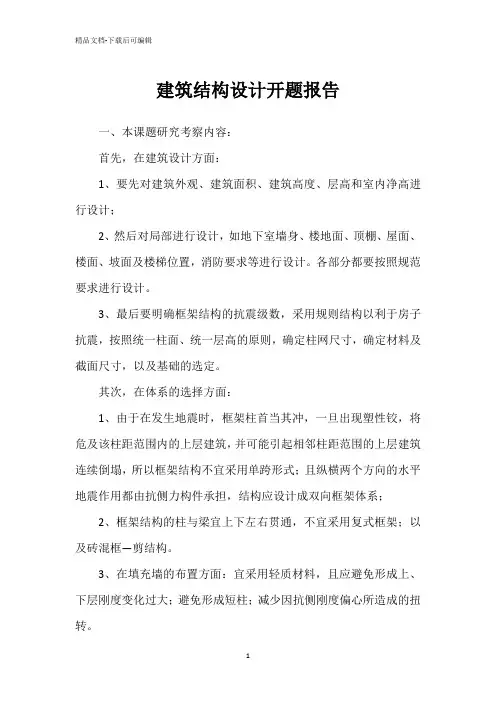 精品文档-下载后可编辑

建筑结构设计开题报告

一、本课题研究考察内容：

首先，在建筑设计方面：

1、要先对建筑外观、建筑面积、建筑高度、层高和室内净高进行设计；

2、然后对局部进行设计，如地下室墙身、楼地面、顶棚、屋面、楼面、坡面及楼梯位置，消防要求等进行设计。各部分都要按照规范要求进行设计。

3、最后要明确框架结构的抗震级数，采用规则结构以利于房子抗震，按照统一柱面、统一层高的原则，确定柱网尺寸，确定材料及截面尺寸，以及基础的选定。

其次，在体系的选择方面：

1、由于在发生地震时，框架柱首当其冲，一旦出现塑性铰，将危及该柱距范围内的上层建筑，并可能引起相邻柱距范围的上层建筑连续倒塌，所以框架结构不宜采用单跨形式；且纵横两个方向的水平地震作用都由抗侧力构件承担，结构应设计成双向框架体系；

2、框架结构的柱与梁宜上下左右贯通，不宜采用复式框架；以及砖混框—剪结构。

3、在填充墙的布置方面：宜采用轻质材料，且应避免形成上、下层刚度变化过大；避免形成短柱；减少因抗侧刚度偏心所造成的扭转。

1